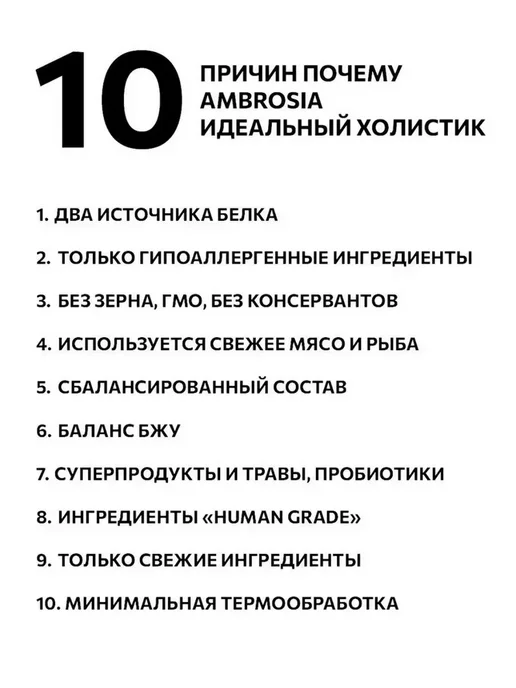 10

ПРИЧИН ПОЧЕМУ
AMBROSIA
ИДЕАЛЬНЫЙ ХОЛИСТИК

1. ДВА ИСТОЧНИКА БЕЛКА

2. ТОЛЬКО ГИПОАЛЛЕРГЕННЫЕ ИНГРЕДИЕНТЫ

3. БЕЗ ЗЕРНА, ГМО, БЕЗ КОНСЕРВАНТОВ

4. ИСПОЛЬЗУЕТСЯ СВЕЖЕЕ МЯСО И РЫБА

5. СБАЛАНСИРОВАННЫЙ СОСТАВ

6. БАЛАНС БЖУ

7. СУПЕРПРОДУКТЫ И ТРАВЫ, ПРОБИОТИКИ

8. ИНГРЕДИЕНТЫ «HUMAN GRADE»

9. ТОЛЬКО СВЕЖИЕ ИНГРЕДИЕНТЫ

10. МИНИМАЛЬНАЯ ТЕРМООБРАБОТКА